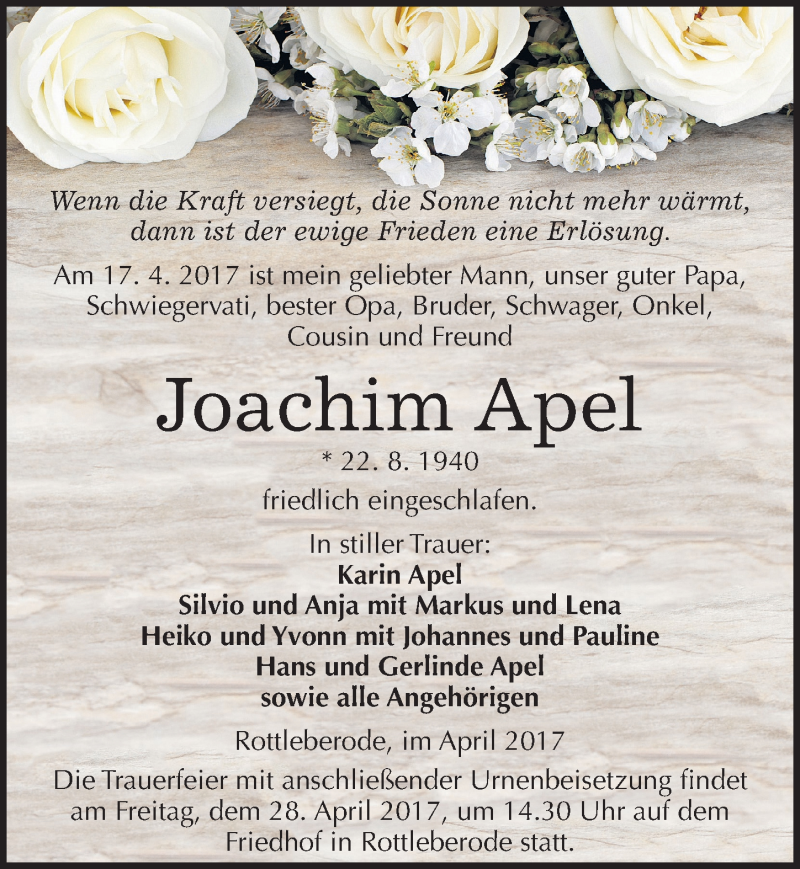 Wenn die Kraft versiegt, die Sonne nicht mehr wärmt, dann ist der ewige Frieden eine Erlösung.

Am 17. 4. 2017 ist mein geliebter Mann, unser guter Papa, Schwiegervati, bester Opa, Bruder, Schwager, Onkel, Cousin und Freund

Joachim Apel

* 22. 8. 1940

friedlich eingeschlafen.

In stiller Trauer:
Karin Apel
Silvio und Anja mit Markus und Lena
Heiko und Yvonn mit Johannes und Pauline
Hans und Gerlinde Apel
sowie alle Angehörigen

Rottleberode, im April 2017

Die Trauerfeier mit anschließender Urnenbeisetzung findet am Freitag, dem 28. April 2017, um 14.30 Uhr auf dem Friedhof in Rottleberode statt.